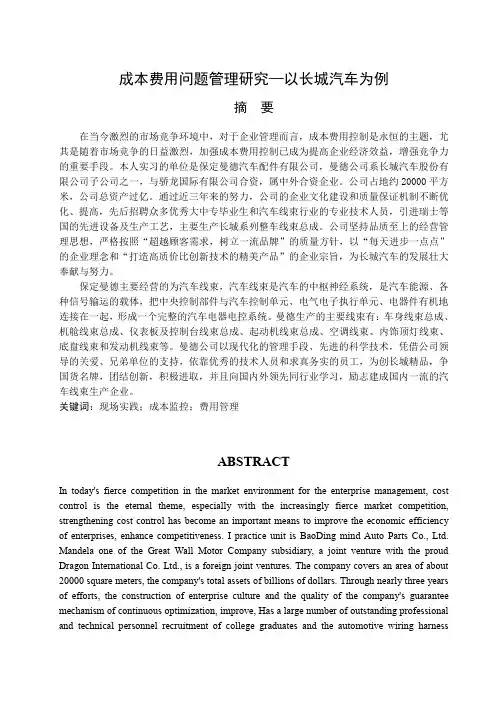 成本费用问题管理研究—以长城汽车为例

摘 要

在当今激烈的市场竞争环境中，对于企业管理而言，成本费用控制是永恒的主题，尤其是随着市场竞争的日益激烈，加强成本费用控制已成为提高企业经济效益，增强竞争力的重要手段。本人实习的单位是保定曼德汽车配件有限公司，曼德公司系长城汽车股份有限公司子公司之一，与骄龙国际有限公司合资，属中外合资企业。公司占地约 20000 平方米，公司总资产过亿。通过近三年来的努力，公司的企业文化建设和质量保证机制不断优化、提高，先后招聘众多优秀大中专毕业生和汽车线束行业的专业技术人员，引进瑞士等国的先进设备及生产工艺，主要生产长城系列整车线束总成。公司坚持品质至上的经营管理思想，严格按照“超越顾客需求，树立一流品牌”的质量方针，以“每天进步一点点”的企业理念和“打造高质价比创新技术的精美产品”的企业宗旨，为长城汽车的发展壮大奉献与努力。

保定曼德主要经营的为汽车线束，汽车线束是汽车的中枢神经系统，是汽车能源、各种信号输运的载体，把中央控制部件与汽车控制单元、电气电子执行单元、电器件有机地连接在一起，形成一个完整的汽车电器电控系统。曼德生产的主要线束有：车身线束总成、机舱线束总成、仪表板及控制台线束总成、起动机线束总成、空调线束、内饰顶灯线束、底盘线束和发动机线束等。曼德公司以现代化的管理手段、先进的科学技术，凭借公司领导的关爱、兄弟单位的支持，依靠优秀的技术人员和求真务实的员工，为创长城精品，争国货名牌，团结创新，积极进取，并且向国内外领先同行业学习，励志建成国内一流的汽车线束生产企业。

关键词：现场实践；成本监控；费用管理

ABSTRACT

In today's fierce competition in the market environment for the enterprise management, cost control is the eternal theme, especially with the increasingly fierce market competition, strengthening cost control has become an important means to improve the economic efficiency of enterprises, enhance competitiveness. I practice unit is BaoDing mind Auto Parts Co., Ltd. Mandela one of the Great Wall Motor Company subsidiary, a joint venture with the proud Dragon International Co. Ltd., is a foreign joint ventures. The company covers an area of about 20000 square meters, the company's total assets of billions of dollars. Through nearly three years of efforts, the construction of enterprise culture and the quality of the company's guarantee mechanism of continuous optimization, improve, Has a large number of outstanding professional and technical personnel recruitment of college graduates and the automotive wiring harness